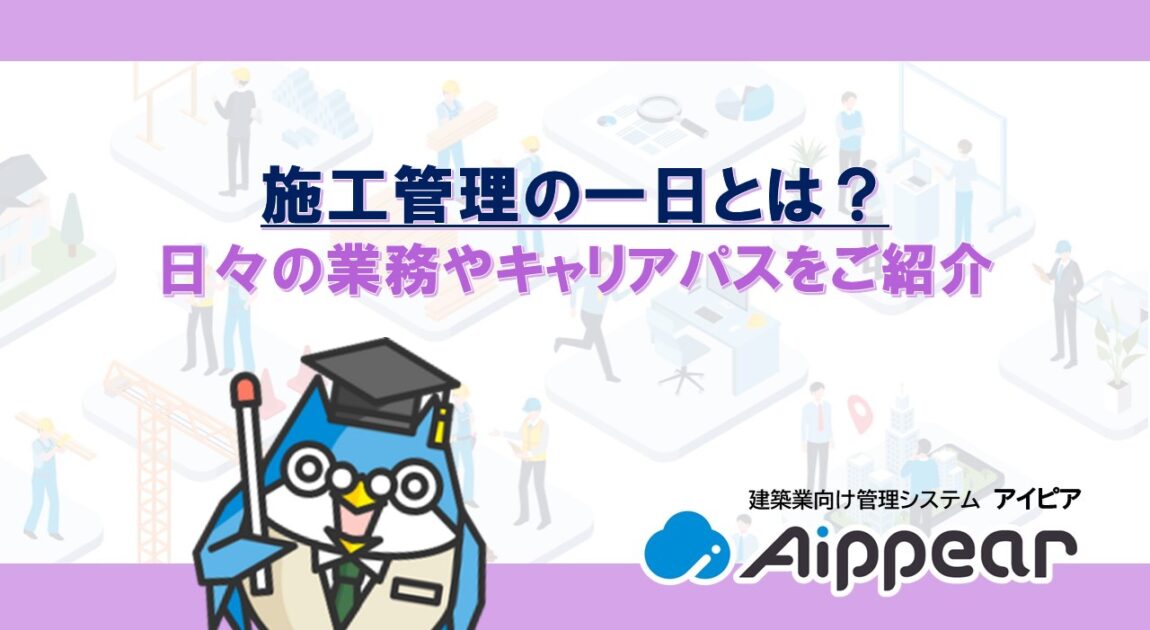 施工管理の一日とは？
日々の業務やキャリアパスをご紹介

建築業向け管理システム アイピア
Aippear